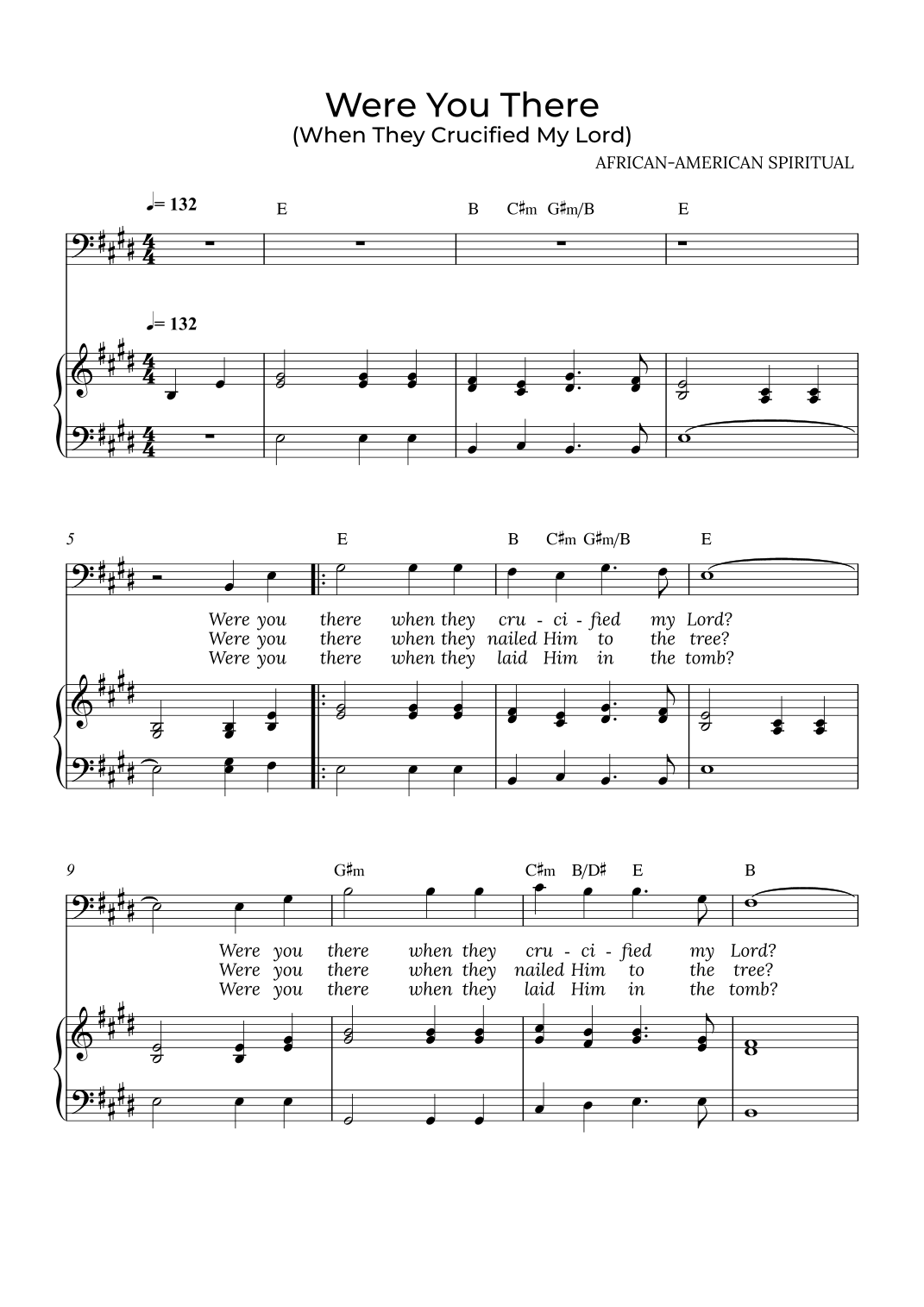 Were You There
(When They Crucified My Lord)

AFRICAN-AMERICAN SPIRITUAL

♩= 132

E B C♯m G♯m/B E

♩= 132

5

E B C♯m G♯m/B E

Were you there when they cru - ci - fied my Lord?
Were you there when they nailed Him to the tree?
Were you there when they laid Him in the tomb?

9

G♯m C♯m B/D♯ E B

Were you there when they cru - ci - fied my Lord?
Were you there when they nailed Him to the tree?
Were you there when they laid Him in the tomb?